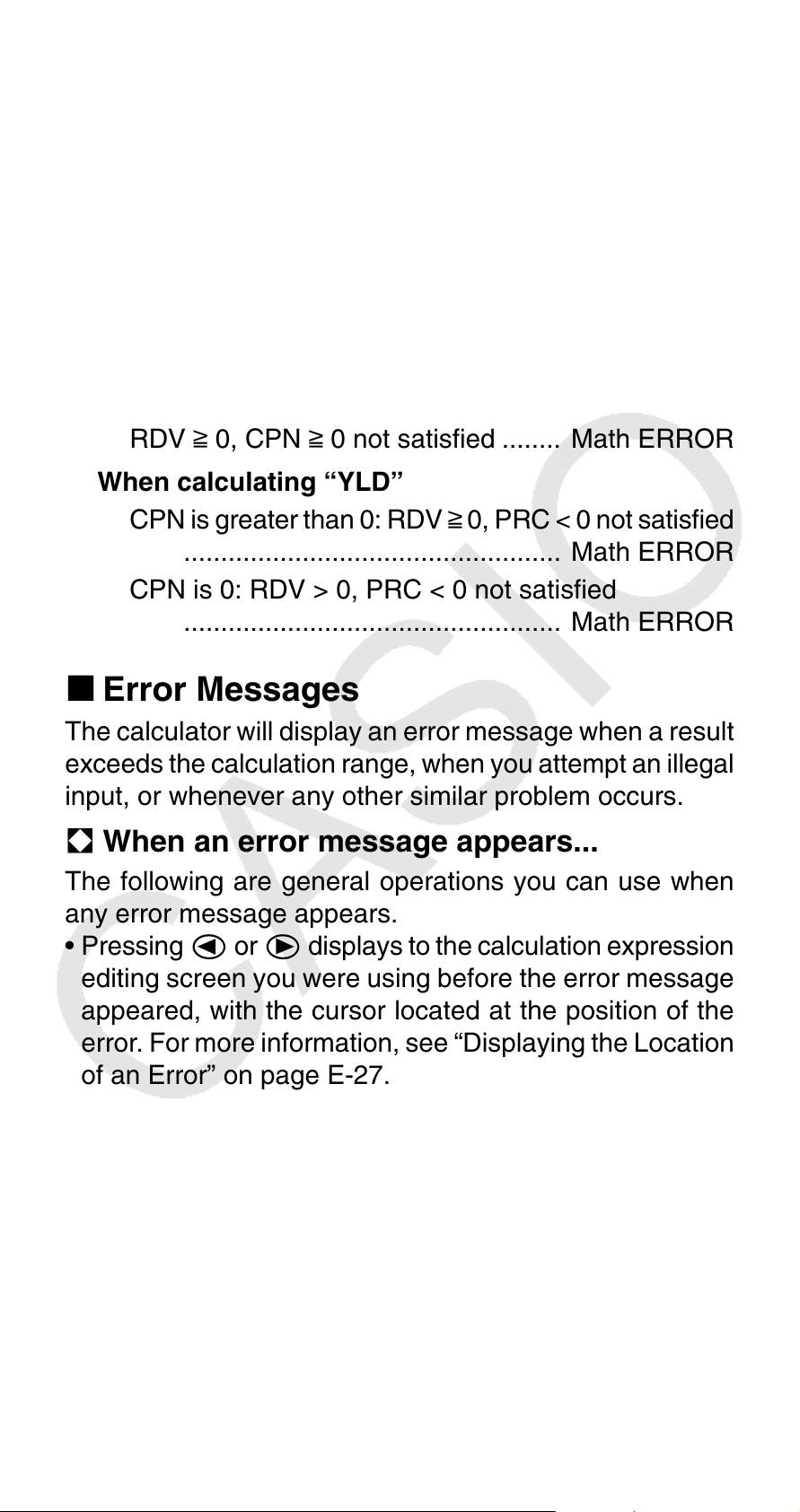 RDV ≧ 0, CPN ≧ 0 not satisfied Math ERROR

When calculating "YLD"

CPN is greater than 0: RDV ≧ 0, PRC < 0 not satisfied Math ERROR

CPN is 0: RDV > 0, PRC < 0 not satisfied Math ERROR

■ Error Messages

The calculator will display an error message when a result exceeds the calculation range, when you attempt an illegal input, or whenever any other similar problem occurs.

When an error message appears...

The following are general operations you can use when any error message appears.

• Pressing ◀ or ▶ displays to the calculation expression editing screen you were using before the error message appeared, with the cursor located at the position of the error. For more information, see "Displaying the Location of an Error" on page E-27.

CASIO